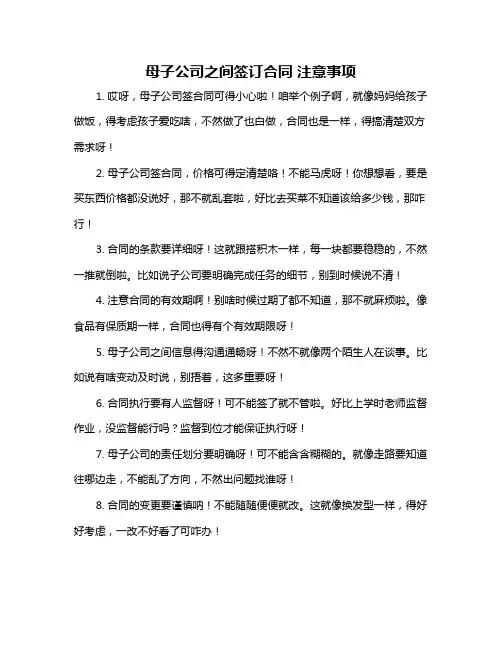 母子公司之间签订合同 注意事项

1. 哎呀，母子公司签合同可得小心啦！咱举个例子啊，就像妈妈给孩子做饭，得考虑孩子爱吃啥，不然做了也白做，合同也是一样，得搞清楚双方需求呀！

2. 母子公司签合同，价格可得定清楚咯！不能马虎呀！你想想看，要是买东西价格都没说好，那不就乱套啦，好比去买菜不知道该给多少钱，那咋行！

3. 合同的条款要详细呀！这就跟搭积木一样，每一块都要稳稳的，不然一推就倒啦。比如说子公司要明确完成任务的细节，别到时候说不清！

4. 注意合同的有效期啊！别啥时候过期了都不知道，那不就麻烦啦。像食品有保质期一样，合同也得有个有效期限呀！

5. 母子公司之间信息得沟通通畅呀！不然不就像两个陌生人在谈事。比如说有啥变动及时说，别捂着，这多重要呀！

6. 合同执行要有人监督呀！可不能签了就不管啦。好比上学时老师监督作业，没监督能行吗？监督到位才能保证执行呀！

7. 母子公司的责任划分要明确呀！可不能含含糊糊的。就像走路要知道往哪边走，不能乱了方向，不然出问题找谁呀！

8. 合同的变更要谨慎呐！不能随随便便就改。这就像换发型一样，得好好考虑，一改不好看了可咋办！